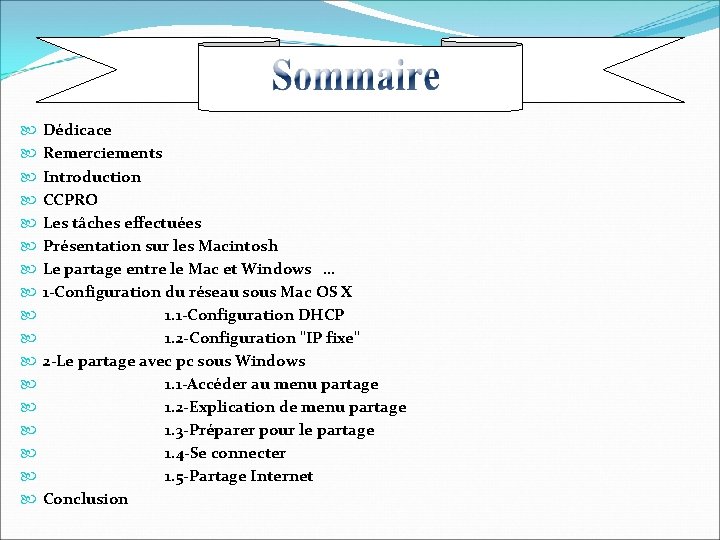 Sommaire

Dédicace
Remerciements
Introduction
CCPRO
Les tâches effectuées
Présentation sur les Macintosh
Le partage entre le Mac et Windows …
1-Configuration du réseau sous Mac OS X
1.1-Configuration DHCP
1.2-Configuration "IP fixe"
2-Le partage avec pc sous Windows
1.1-Accéder au menu partage
1.2-Explication de menu partage
1.3-Préparer pour le partage
1.4-Se connecter
1.5-Partage Internet
Conclusion